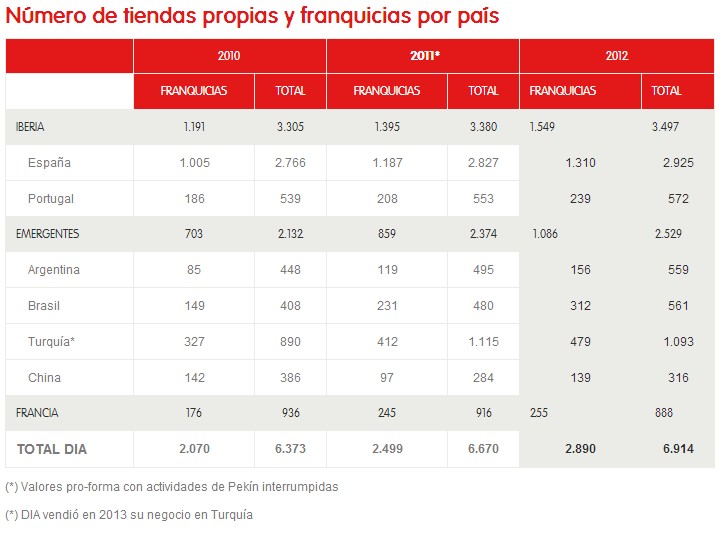 Número de tiendas propias y franquicias por país

| | 2010 | | 2011* | | 2012 | |
|---|---|---|---|---|---|---|
| | FRANQUICIAS | TOTAL | FRANQUICIAS | TOTAL | FRANQUICIAS | TOTAL |
| IBERIA | 1.191 | 3.305 | 1.395 | 3.380 | 1.549 | 3.497 |
| España | 1.005 | 2.766 | 1.187 | 2.827 | 1.310 | 2.925 |
| Portugal | 186 | 539 | 208 | 553 | 239 | 572 |
| EMERGENTES | 703 | 2.132 | 859 | 2.374 | 1.086 | 2.529 |
| Argentina | 85 | 448 | 119 | 495 | 156 | 559 |
| Brasil | 149 | 408 | 231 | 480 | 312 | 561 |
| Turquía* | 327 | 890 | 412 | 1.115 | 479 | 1.093 |
| China | 142 | 386 | 97 | 284 | 139 | 316 |
| FRANCIA | 176 | 936 | 245 | 916 | 255 | 888 |
| TOTAL DIA | 2.070 | 6.373 | 2.499 | 6.670 | 2.890 | 6.914 |

(*) Valores pro-forma con actividades de Pekín interrumpidas

(*) DIA vendió en 2013 su negocio en Turquía